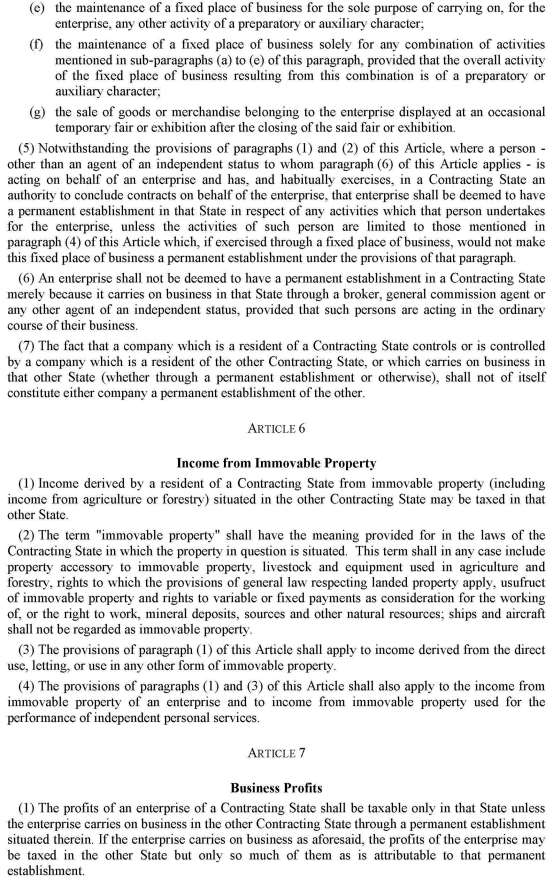 (e) the maintenance of a fixed place of business for the sole purpose of carrying on, for the enterprise, any other activity of a preparatory or auxiliary character;

(f) the maintenance of a fixed place of business solely for any combination of activities mentioned in sub-paragraphs (a) to (e) of this paragraph, provided that the overall activity of the fixed place of business resulting from this combination is of a preparatory or auxiliary character;

(g) the sale of goods or merchandise belonging to the enterprise displayed at an occasional temporary fair or exhibition after the closing of the said fair or exhibition.

(5) Notwithstanding the provisions of paragraphs (1) and (2) of this Article, where a person - other than an agent of an independent status to whom paragraph (6) of this Article applies - is acting on behalf of an enterprise and has, and habitually exercises, in a Contracting State an authority to conclude contracts on behalf of the enterprise, that enterprise shall be deemed to have a permanent establishment in that State in respect of any activities which that person undertakes for the enterprise, unless the activities of such person are limited to those mentioned in paragraph (4) of this Article which, if exercised through a fixed place of business, would not make this fixed place of business a permanent establishment under the provisions of that paragraph.

(6) An enterprise shall not be deemed to have a permanent establishment in a Contracting State merely because it carries on business in that State through a broker, general commission agent or any other agent of an independent status, provided that such persons are acting in the ordinary course of their business.

(7) The fact that a company which is a resident of a Contracting State controls or is controlled by a company which is a resident of the other Contracting State, or which carries on business in that other State (whether through a permanent establishment or otherwise), shall not of itself constitute either company a permanent establishment of the other.

ARTICLE 6

Income from Immovable Property

(1) Income derived by a resident of a Contracting State from immovable property (including income from agriculture or forestry) situated in the other Contracting State may be taxed in that other State.

(2) The term "immovable property" shall have the meaning provided for in the laws of the Contracting State in which the property in question is situated. This term shall in any case include property accessory to immovable property, livestock and equipment used in agriculture and forestry, rights to which the provisions of general law respecting landed property apply, usufruct of immovable property and rights to variable or fixed payments as consideration for the working of, or the right to work, mineral deposits, sources and other natural resources; ships and aircraft shall not be regarded as immovable property.

(3) The provisions of paragraph (1) of this Article shall apply to income derived from the direct use, letting, or use in any other form of immovable property.

(4) The provisions of paragraphs (1) and (3) of this Article shall also apply to the income from immovable property of an enterprise and to income from immovable property used for the performance of independent personal services.

ARTICLE 7

Business Profits

(1) The profits of an enterprise of a Contracting State shall be taxable only in that State unless the enterprise carries on business in the other Contracting State through a permanent establishment situated therein. If the enterprise carries on business as aforesaid, the profits of the enterprise may be taxed in the other State but only so much of them as is attributable to that permanent establishment.